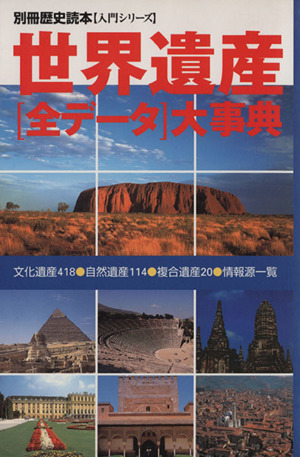 別冊歴史読本【入門シリーズ】

世界遺産

[全データ]大事典

文化遺産418●自然遺産114●複合遺産20●情報源一覧